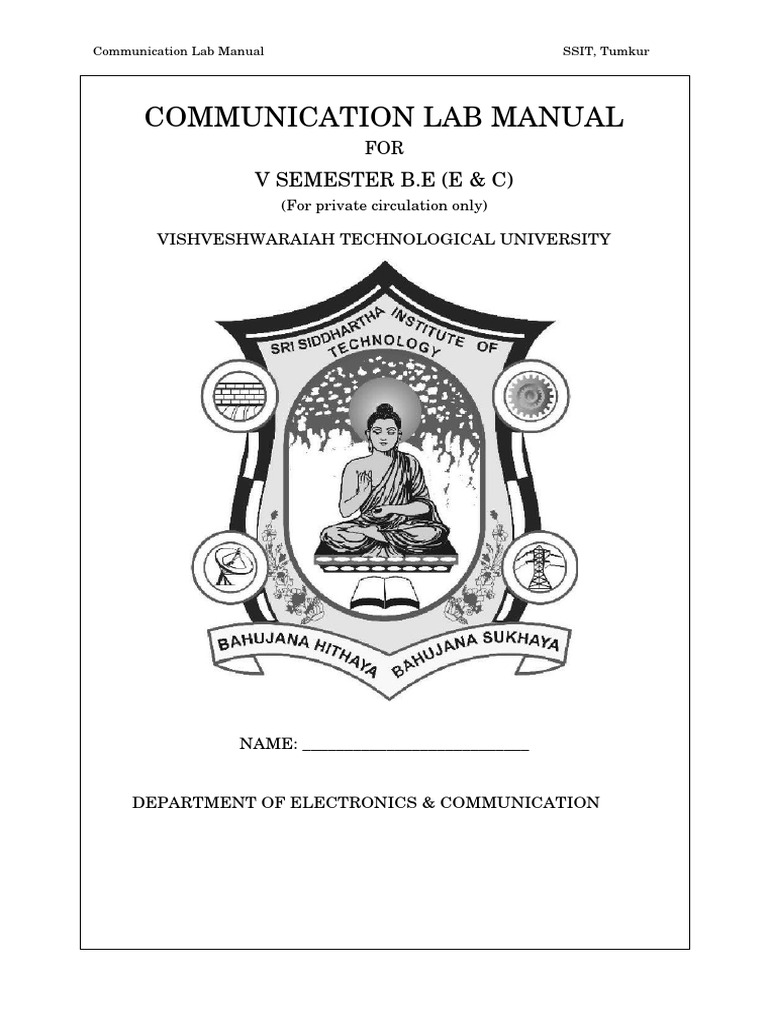 Communication Lab Manual

SSIT, Tumkur

COMMUNICATION LAB MANUAL

FOR

V SEMESTER B.E (E & C)

(For private circulation only)

VISHVESHWARAIAH TECHNOLOGICAL UNIVERSITY

SRI SIDDHARTHA INSTITUTE OF TECHNOLOGY

BAHUJANA HITHAYA BAHUJANA SUKHAYA

NAME: ___________________________

DEPARTMENT OF ELECTRONICS & COMMUNICATION